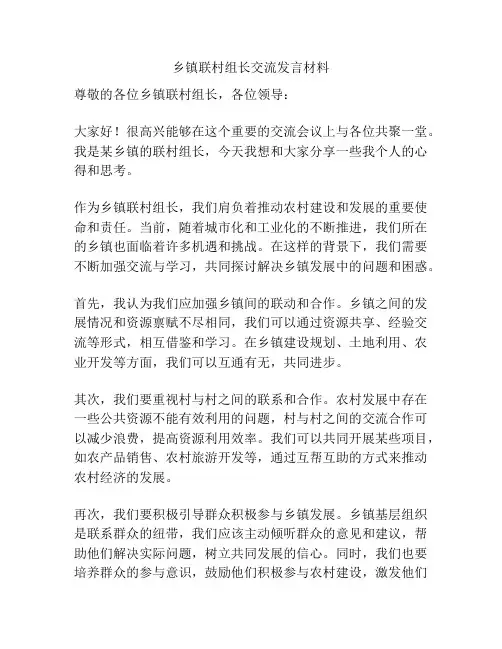 乡镇联村组长交流发言材料

尊敬的各位乡镇联村组长，各位领导：

大家好！很高兴能够在这个重要的交流会议上与各位共聚一堂。我是某乡镇的联村组长，今天我想和大家分享一些我个人的心得和思考。

作为乡镇联村组长，我们肩负着推动农村建设和发展的重要使命和责任。当前，随着城市化和工业化的不断推进，我们所在的乡镇也面临着许多机遇和挑战。在这样的背景下，我们需要不断加强交流与学习，共同探讨解决乡镇发展中的问题和困惑。

首先，我认为我们应加强乡镇间的联动和合作。乡镇之间的发展情况和资源禀赋不尽相同，我们可以通过资源共享、经验交流等形式，相互借鉴和学习。在乡镇建设规划、土地利用、农业开发等方面，我们可以互通有无，共同进步。

其次，我们要重视村与村之间的联系和合作。农村发展中存在一些公共资源不能有效利用的问题，村与村之间的交流合作可以减少浪费，提高资源利用效率。我们可以共同开展某些项目，如农产品销售、农村旅游开发等，通过互帮互助的方式来推动农村经济的发展。

再次，我们要积极引导群众积极参与乡镇发展。乡镇基层组织是联系群众的纽带，我们应该主动倾听群众的意见和建议，帮助他们解决实际问题，树立共同发展的信心。同时，我们也要培养群众的参与意识，鼓励他们积极参与农村建设，激发他们